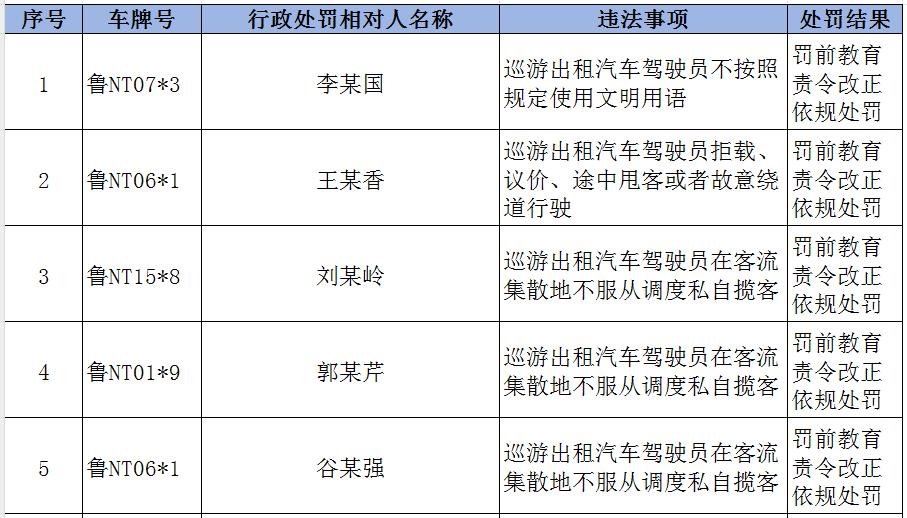 | 序号 | 车牌号 | 行政处罚相对人名称 | 违法事项 | 处罚结果 |
|---|---|---|---|---|
| 1 | 鲁NT07*3 | 李某国 | 巡游出租汽车驾驶员不按照规定使用文明用语 | 罚前教育 责令改正 依规处罚 |
| 2 | 鲁NT06*1 | 王某香 | 巡游出租汽车驾驶员拒载、议价、途中甩客或者故意绕道行驶 | 罚前教育 责令改正 依规处罚 |
| 3 | 鲁NT15*8 | 刘某岭 | 巡游出租汽车驾驶员在客流集散地不服从调度私自揽客 | 罚前教育 责令改正 依规处罚 |
| 4 | 鲁NT01*9 | 郭某芹 | 巡游出租汽车驾驶员在客流集散地不服从调度私自揽客 | 罚前教育 责令改正 依规处罚 |
| 5 | 鲁NT06*1 | 谷某强 | 巡游出租汽车驾驶员在客流集散地不服从调度私自揽客 | 罚前教育 责令改正 依规处罚 |